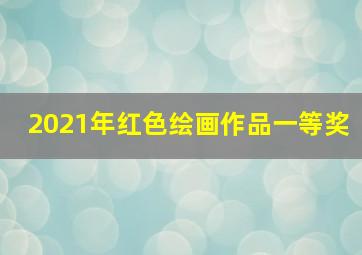 2021年红色绘画作品一等奖